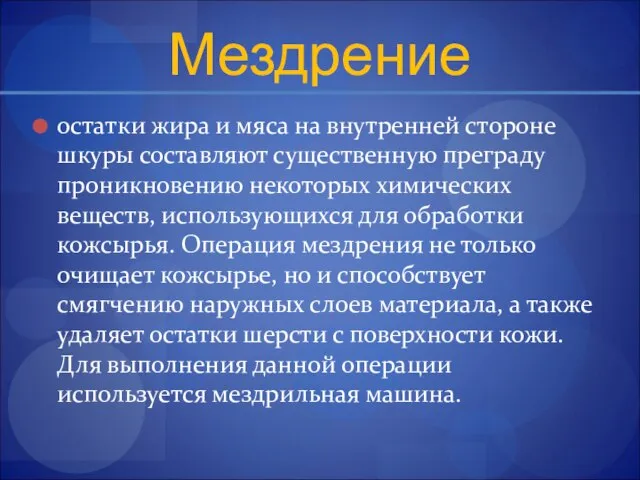 Мездрение

остатки жира и мяса на внутренней стороне шкуры составляют существенную преграду проникновению некоторых химических веществ, использующихся для обработки кожсырья. Операция мездрения не только очищает кожсырье, но и способствует смягчению наружных слоев материала, а также удаляет остатки шерсти с поверхности кожи. Для выполнения данной операции используется мездрильная машина.